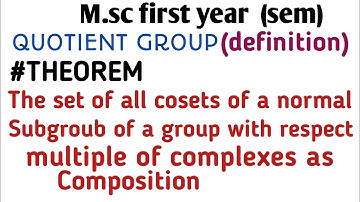 M.sc first year (sem)

QUOTIENT GROUP(definition)

#THEOREM

The set of all cosets of a normal Subgroub of a group with respect multiple of complexes as Composition